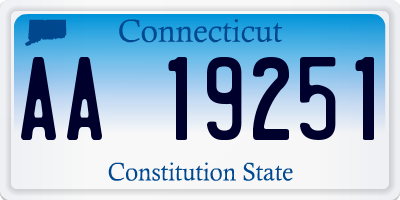 Connecticut

AA 19251

Constitution State